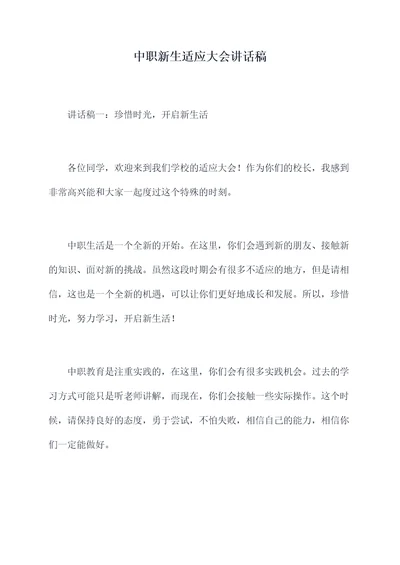 中职新生适应大会讲话稿

讲话稿一：珍惜时光，开启新生活

各位同学，欢迎来到我们学校的适应大会！作为你们的校长，我感到非常高兴能和大家一起度过这个特殊的时刻。

中职生活是一个全新的开始。在这里，你们会遇到新的朋友、接触新的知识、面对新的挑战。虽然这段时期会有很多不适应的地方，但是请相信，这也是一个全新的机遇，可以让你们更好地成长和发展。所以，珍惜时光，努力学习，开启新生活！

中职教育是注重实践的，在这里，你们会有很多实践机会。过去的学习方式可能只是听老师讲解，而现在，你们会接触一些实际操作。这个时候，请保持良好的态度，勇于尝试，不怕失败，相信自己的能力，相信你们一定能做好。